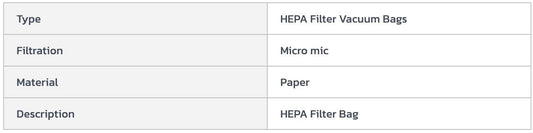 | Type | HEPA Filter Vacuum Bags |
|---|---|
| Filtration | Micro mic |
| Material | Paper |
| Description | HEPA Filter Bag |